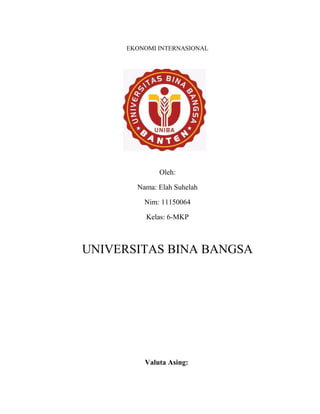 EKONOMI INTERNASIONAL

UNIVERSITAS BINA BANGSA
UNIBA
BANTEN

Oleh:

Nama: Elah Suhelah

Nim: 11150064

Kelas: 6-MKP

UNIVERSITAS BINA BANGSA

Valuta Asing: